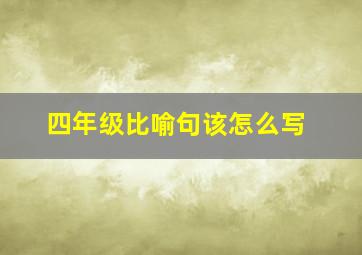 四年级比喻句该怎么写